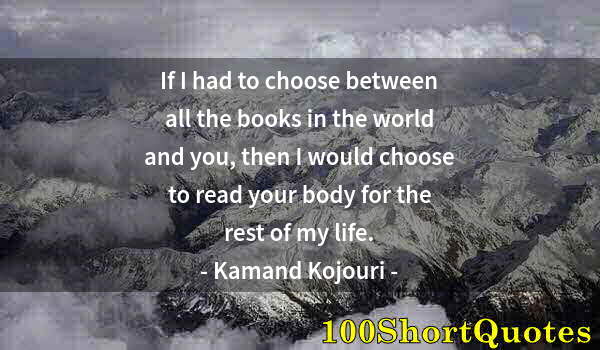 If I had to choose between all the books in the world and you, then I would choose to read your body for the rest of my life.

- Kamand Kojouri -

100ShortQuotes